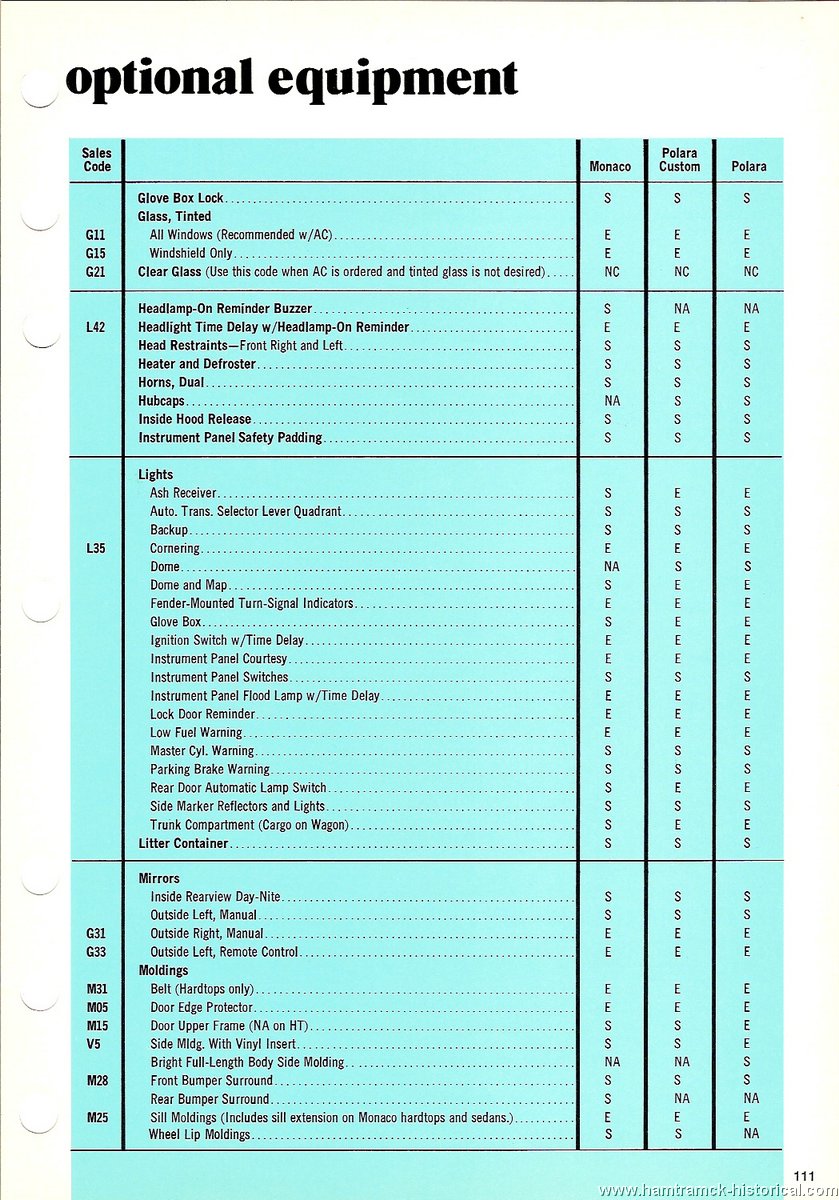 optional equipment

| Sales Code | | Monaco | Polara Custom | Polara |
|---|---|---|---|---|
| | Glove Box Lock | S | S | S |
| | Glass, Tinted | | | |
| G11 | All Windows (Recommended w/AC) | E | E | E |
| G15 | Windshield Only | E | E | E |
| G21 | Clear Glass (Use this code when AC is ordered and tinted glass is not desired) | NC | NC | NC |
| | Headlamp-On Reminder Buzzer | S | NA | NA |
| L42 | Headlight Time Delay w/Headlamp-On Reminder | E | E | E |
| | Head Restraints—Front Right and Left | S | S | S |
| | Heater and Defroster | S | S | S |
| | Horns, Dual | S | S | S |
| | Hubcaps | NA | S | S |
| | Inside Hood Release | S | S | S |
| | Instrument Panel Safety Padding | S | S | S |
| | Lights | | | |
| | Ash Receiver | S | E | E |
| | Auto. Trans. Selector Lever Quadrant | S | S | S |
| | Backup | S | S | S |
| L35 | Cornering | E | E | E |
| | Dome | NA | S | S |
| | Dome and Map | S | E | E |
| | Fender-Mounted Turn-Signal Indicators | E | E | E |
| | Glove Box | S | E | E |
| | Ignition Switch w/Time Delay | E | E | E |
| | Instrument Panel Courtesy | E | E | E |
| | Instrument Panel Switches | S | S | S |
| | Instrument Panel Flood Lamp w/Time Delay | E | E | E |
| | Lock Door Reminder | E | E | E |
| | Low Fuel Warning | E | E | E |
| | Master Cyl. Warning | S | S | S |
| | Parking Brake Warning | S | S | S |
| | Rear Door Automatic Lamp Switch | S | E | E |
| | Side Marker Reflectors and Lights | S | S | S |
| | Trunk Compartment (Cargo on Wagon) | S | E | E |
| | Litter Container | S | S | S |
| | Mirrors | | | |
| | Inside Rearview Day-Nite | S | S | S |
| | Outside Left, Manual | S | S | S |
| G31 | Outside Right, Manual | E | E | E |
| G33 | Outside Left, Remote Control | E | E | E |
| | Moldings | | | |
| M31 | Belt (Hardtops only) | E | E | E |
| M05 | Door Edge Protector | E | E | E |
| M15 | Door Upper Frame (NA on HT) | S | S | E |
| V5 | Side Mldg. With Vinyl Insert | S | S | E |
| | Bright Full-Length Body Side Molding | NA | NA | S |
| M28 | Front Bumper Surround | S | S | S |
| | Rear Bumper Surround | S | NA | NA |
| M25 | Sill Moldings (Includes sill extension on Monaco hardtops and sedans.) | E | E | E |
| | Wheel Lip Moldings | S | S | NA |

111

www.hamtramck-historical.com